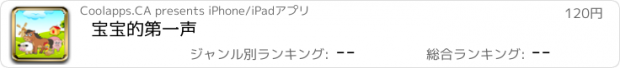 Coolapps.CA presents iPhone/iPadアプリ

120円

宝宝的第一声

ジャンル別ランキング: --

総合ランキング: --